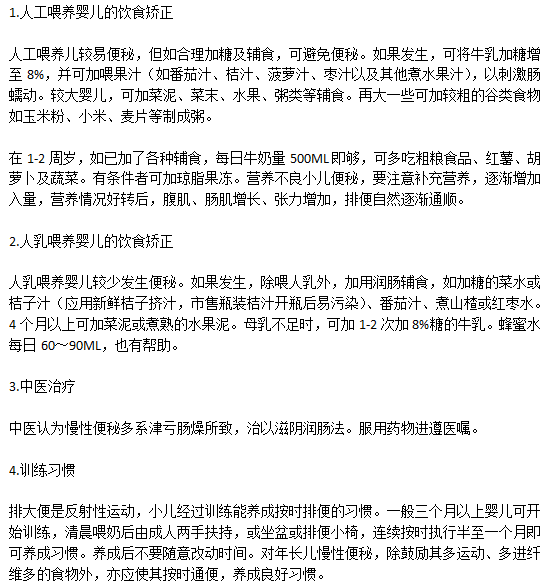 1.人工喂养婴儿的饮食矫正

人工喂养儿较易便秘，但如合理加糖及辅食，可避免便秘。如果发生，可将牛乳加糖增至 8%，并可加喂果汁（如番茄汁、桔汁、菠萝汁、枣汁以及其他煮水果汁），以刺激肠蠕动。较大婴儿，可加菜泥、菜末、水果、粥类等辅食。再大一些可加较粗的谷类食物如玉米粉、小米、麦片等制成粥。

在 1-2 周岁，如已加了各种辅食，每日牛奶量 500ML 即够，可多吃粗粮食品、红薯、胡萝卜及蔬菜。有条件者可加琼脂果冻。营养不良小儿便秘，要注意补充营养，逐渐增加入量，营养情况好转后，腹肌、肠肌增长、张力增加，排便自然逐渐通顺。

2.人乳喂养婴儿的饮食矫正

人乳喂养婴儿较少发生便秘。如果发生，除喂人乳外，加用润肠辅食，如加糖的菜水或桔子汁（应用新鲜桔子挤汁，市售瓶装桔汁开瓶后易污染）、番茄汁、煮山楂或红枣水。4 个月以上可加菜泥或煮熟的水果泥。母乳不足时，可加 1-2 次加 8%糖的牛乳。蜂蜜水每日 60～90ML，也有帮助。

3.中医治疗

中医认为慢性便秘多系津亏肠燥所致，治以滋阴润肠法。服用药物进遵医嘱。

4.训练习惯

排大便是反射性运动，小儿经过训练能养成按时排便的习惯。一般三个月以上婴儿可开始训练，清晨喂奶后由成人两手扶持，或坐盆或排便小椅，连续按时执行半至一个月即可养成习惯。养成后不要随意改动时间。对年长儿慢性便秘，除鼓励其多运动、多进纤维多的食物外，亦应使其按时通便，养成良好习惯。